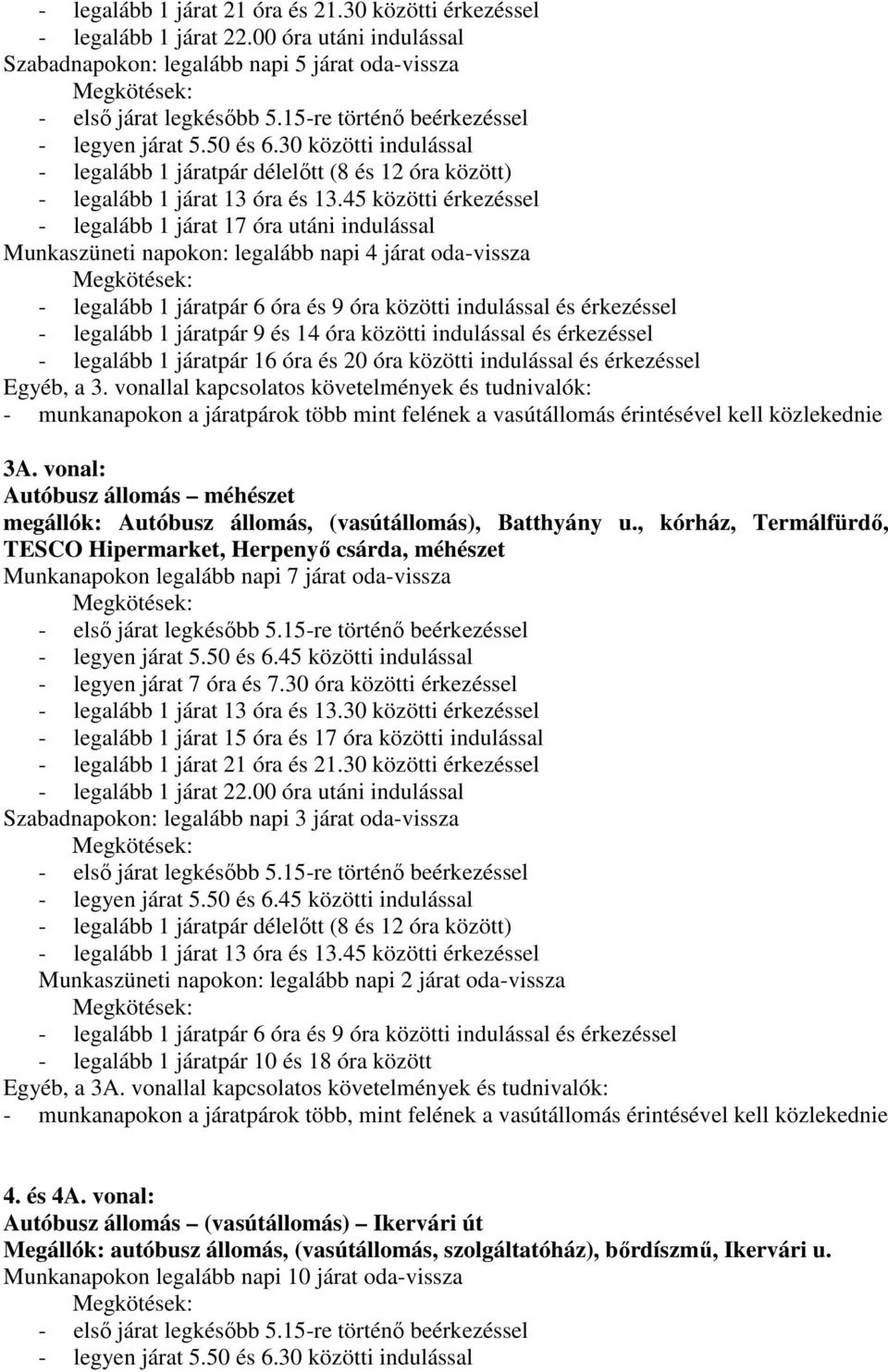 - legalább 1 járat 21 óra és 21.30 közötti érkezéssel
- legalább 1 járat 22.00 óra utáni indulással
Szabadnapokon: legalább napi 5 járat oda-vissza
Megkötések:
- első járat legkésőbb 5.15-re történő beérkezéssel
- legyen járat 5.50 és 6.30 közötti indulással
- legalább 1 járatpár délelőtt (8 és 12 óra között)
- legalább 1 járat 13 óra és 13.45 közötti érkezéssel
- legalább 1 járat 17 óra utáni indulással
Munkaszüneti napokon: legalább napi 4 járat oda-vissza
Megkötések:
- legalább 1 járatpár 6 óra és 9 óra közötti indulással és érkezéssel
- legalább 1 járatpár 9 és 14 óra közötti indulással és érkezéssel
- legalább 1 járatpár 16 óra és 20 óra közötti indulással és érkezéssel
Egyéb, a 3. vonallal kapcsolatos követelmények és tudnivalók:
- munkanapokon a járatpárok több mint felének a vasútállomás érintésével kell közlekednie

3A. vonal:
Autóbusz állomás – méhészet
megállók: Autóbusz állomás, (vasútállomás), Batthyány u., kórház, Termálfürdő, TESCO Hipermarket, Herpenyő csárda, méhészet
Munkanapokon legalább napi 7 járat oda-vissza
Megkötések:
- első járat legkésőbb 5.15-re történő beérkezéssel
- legyen járat 5.50 és 6.45 közötti indulással
- legyen járat 7 óra és 7.30 óra közötti érkezéssel
- legalább 1 járat 13 óra és 13.30 közötti érkezéssel
- legalább 1 járat 15 óra és 17 óra közötti indulással
- legalább 1 járat 21 óra és 21.30 közötti érkezéssel
- legalább 1 járat 22.00 óra utáni indulással
Szabadnapokon: legalább napi 3 járat oda-vissza
Megkötések:
- első járat legkésőbb 5.15-re történő beérkezéssel
- legyen járat 5.50 és 6.45 közötti indulással
- legalább 1 járatpár délelőtt (8 és 12 óra között)
- legalább 1 járat 13 óra és 13.45 közötti érkezéssel
Munkaszüneti napokon: legalább napi 2 járat oda-vissza
Megkötések:
- legalább 1 járatpár 6 óra és 9 óra közötti indulással és érkezéssel
- legalább 1 járatpár 10 és 18 óra között
Egyéb, a 3A. vonallal kapcsolatos követelmények és tudnivalók:
- munkanapokon a járatpárok több, mint felének a vasútállomás érintésével kell közlekednie

4. és 4A. vonal:
Autóbusz állomás – (vasútállomás) – Ikervári út
Megállók: autóbusz állomás, (vasútállomás, szolgáltatóház), bőrdíszmű, Ikervári u.
Munkanapokon legalább napi 10 járat oda-vissza
Megkötések:
- első járat legkésőbb 5.15-re történő beérkezéssel
- legyen járat 5.50 és 6.30 közötti indulással